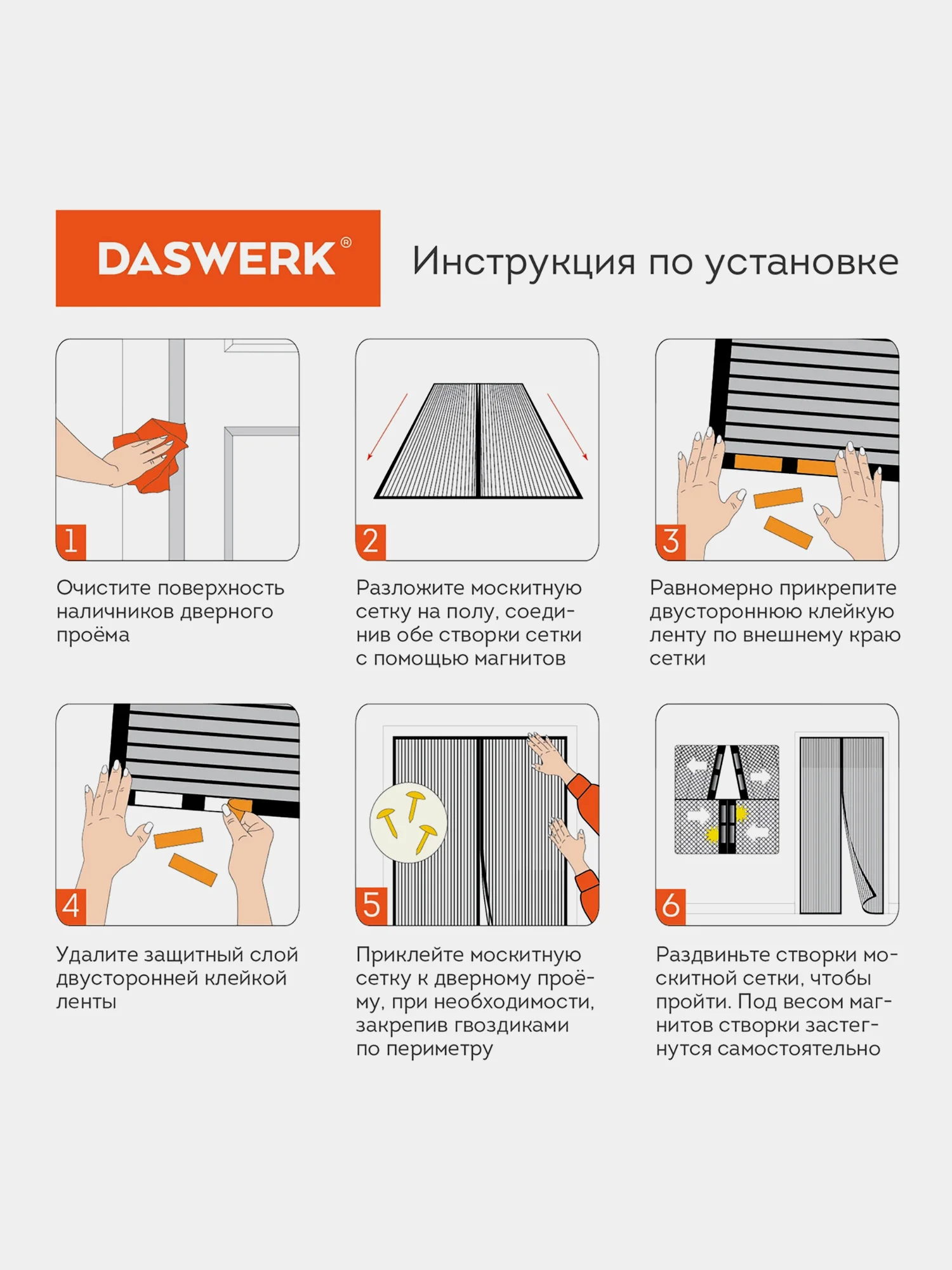 DASWERK®

Инструкция по установке

1

Очистите поверхность наличников дверного проёма

2

Разложите москитную сетку на полу, соединив обе створки сетки с помощью магнитов

3

Равномерно прикрепите двустороннюю клейкую ленту по внешнему краю сетки

4

Удалите защитный слой двусторонней клейкой ленты

5

Приклейте москитную сетку к дверному проёму, при необходимости, закрепив гвоздиками по периметру

6

Раздвиньте створки москитной сетки, чтобы пройти. Под весом магнитов створки застегнутся самостоятельно